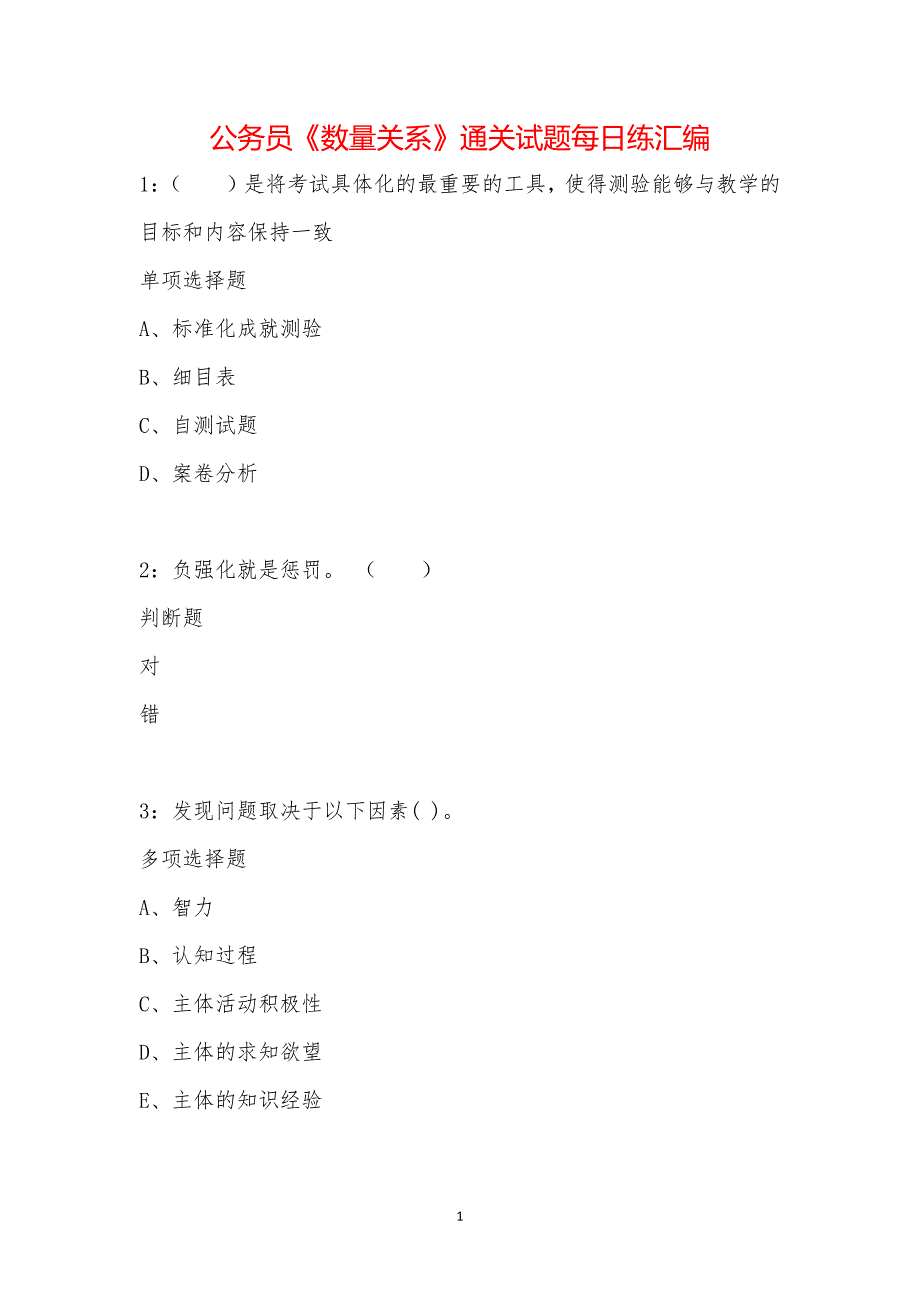 公务员《数量关系》通关试题每日练汇编

1：（　　）是将考试具体化的最重要的工具，使得测验能够与教学的目标和内容保持一致

单项选择题

A、标准化成就测验

B、细目表

C、自测试题

D、案卷分析

2：负强化就是惩罚。（　　）

判断题

对

错

3：发现问题取决于以下因素( )。

多项选择题

A、智力

B、认知过程

C、主体活动积极性

D、主体的求知欲望

E、主体的知识经验

1